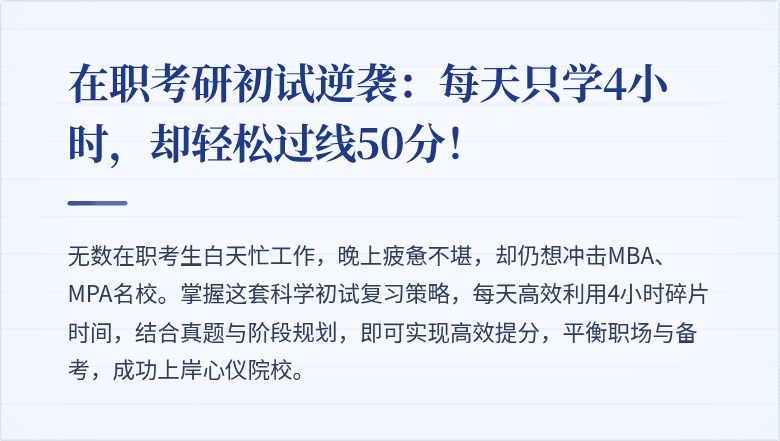 在职考研初试逆袭：每天只学4小时，却轻松过线50分！

无数在职考生白天忙工作，晚上疲惫不堪，却仍想冲击MBA、MPA名校。掌握这套科学初试复习策略，每天高效利用4小时碎片时间，结合真题与阶段规划，即可实现高效提分，平衡职场与备考，成功上岸心仪院校。